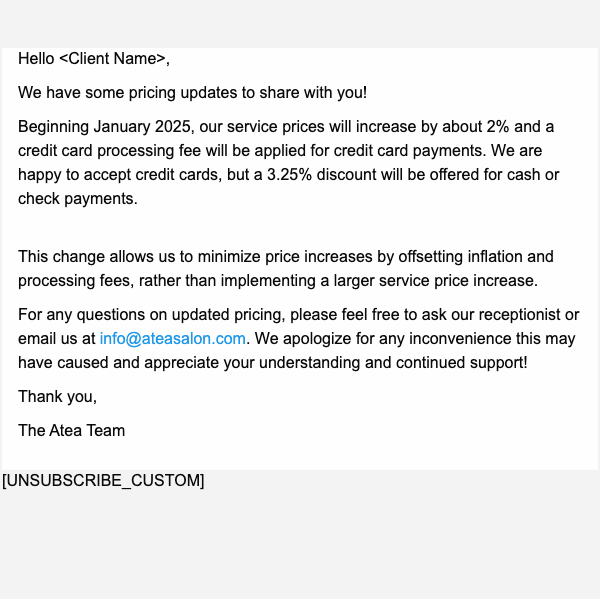 Hello <Client Name>,

We have some pricing updates to share with you!

Beginning January 2025, our service prices will increase by about 2% and a credit card processing fee will be applied for credit card payments. We are happy to accept credit cards, but a 3.25% discount will be offered for cash or check payments.

This change allows us to minimize price increases by offsetting inflation and processing fees, rather than implementing a larger service price increase.

For any questions on updated pricing, please feel free to ask our receptionist or email us at info@ateasalon.com. We apologize for any inconvenience this may have caused and appreciate your understanding and continued support!

Thank you,

The Atea Team

[UNSUBSCRIBE_CUSTOM]